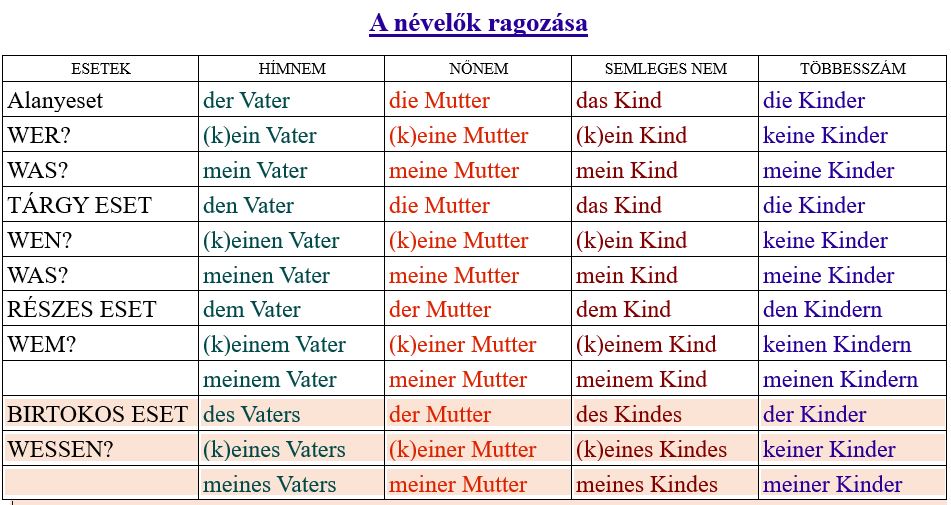 A névelők ragozása

| ESETEK | HÍMNEM | NŐNEM | SEMLEGES NEM | TÖBBESSZÁM |
|---|---|---|---|---|
| Alanyeset | der Vater | die Mutter | das Kind | die Kinder |
| WER? | (k)ein Vater | (k)eine Mutter | (k)ein Kind | keine Kinder |
| WAS? | mein Vater | meine Mutter | mein Kind | meine Kinder |
| TÁRGY ESET | den Vater | die Mutter | das Kind | die Kinder |
| WEN? | (k)einen Vater | (k)eine Mutter | (k)ein Kind | keine Kinder |
| WAS? | meinen Vater | meine Mutter | mein Kind | meine Kinder |
| RÉSZES ESET | dem Vater | der Mutter | dem Kind | den Kindern |
| WEM? | (k)einem Vater | (k)einer Mutter | (k)einem Kind | keinen Kindern |
| | meinem Vater | meiner Mutter | meinem Kind | meinen Kindern |
| BIRTOKOS ESET | des Vaters | der Mutter | des Kindes | der Kinder |
| WESSEN? | (k)eines Vaters | (k)einer Mutter | (k)eines Kindes | keiner Kinder |
| | meines Vaters | meiner Mutter | meines Kindes | meiner Kinder |